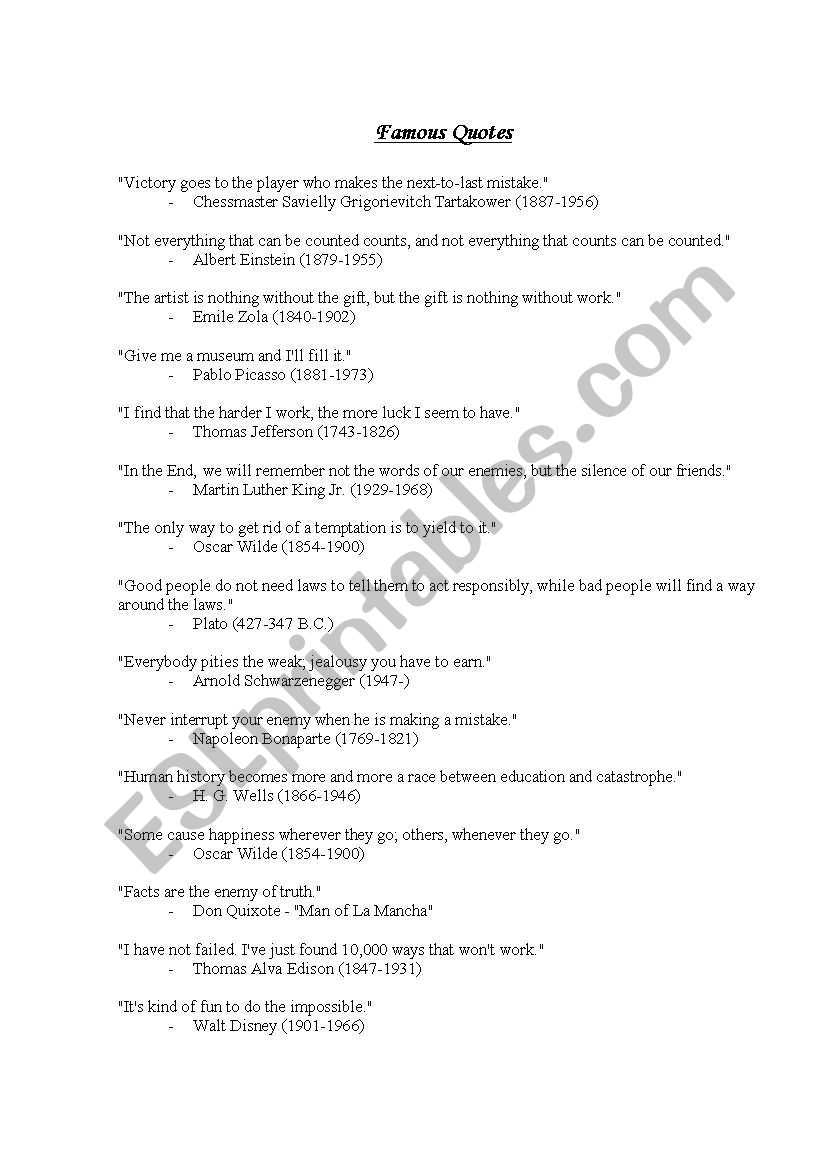 Famous Quotes

"Victory goes to the player who makes the next-to-last mistake."
- Chessmaster Savielly Grigorievitch Tartakower (1887-1956)

"Not everything that can be counted counts, and not everything that counts can be counted."
- Albert Einstein (1879-1955)

"The artist is nothing without the gift, but the gift is nothing without work."
- Emile Zola (1840-1902)

"Give me a museum and I'll fill it."
- Pablo Picasso (1881-1973)

"I find that the harder I work, the more luck I seem to have."
- Thomas Jefferson (1743-1826)

"In the End, we will remember not the words of our enemies, but the silence of our friends."
- Martin Luther King Jr. (1929-1968)

"The only way to get rid of a temptation is to yield to it."
- Oscar Wilde (1854-1900)

"Good people do not need laws to tell them to act responsibly, while bad people will find a way around the laws."
- Plato (427-347 B.C.)

"Everybody pities the weak; jealousy you have to earn."
- Arnold Schwarzenegger (1947-)

"Never interrupt your enemy when he is making a mistake."
- Napoleon Bonaparte (1769-1821)

"Human history becomes more and more a race between education and catastrophe."
- H. G. Wells (1866-1946)

"Some cause happiness wherever they go; others, whenever they go."
- Oscar Wilde (1854-1900)

"Facts are the enemy of truth."
- Don Quixote - "Man of La Mancha"

"I have not failed. I've just found 10,000 ways that won't work."
- Thomas Alva Edison (1847-1931)

"It's kind of fun to do the impossible."
- Walt Disney (1901-1966)

ESLprintables.com